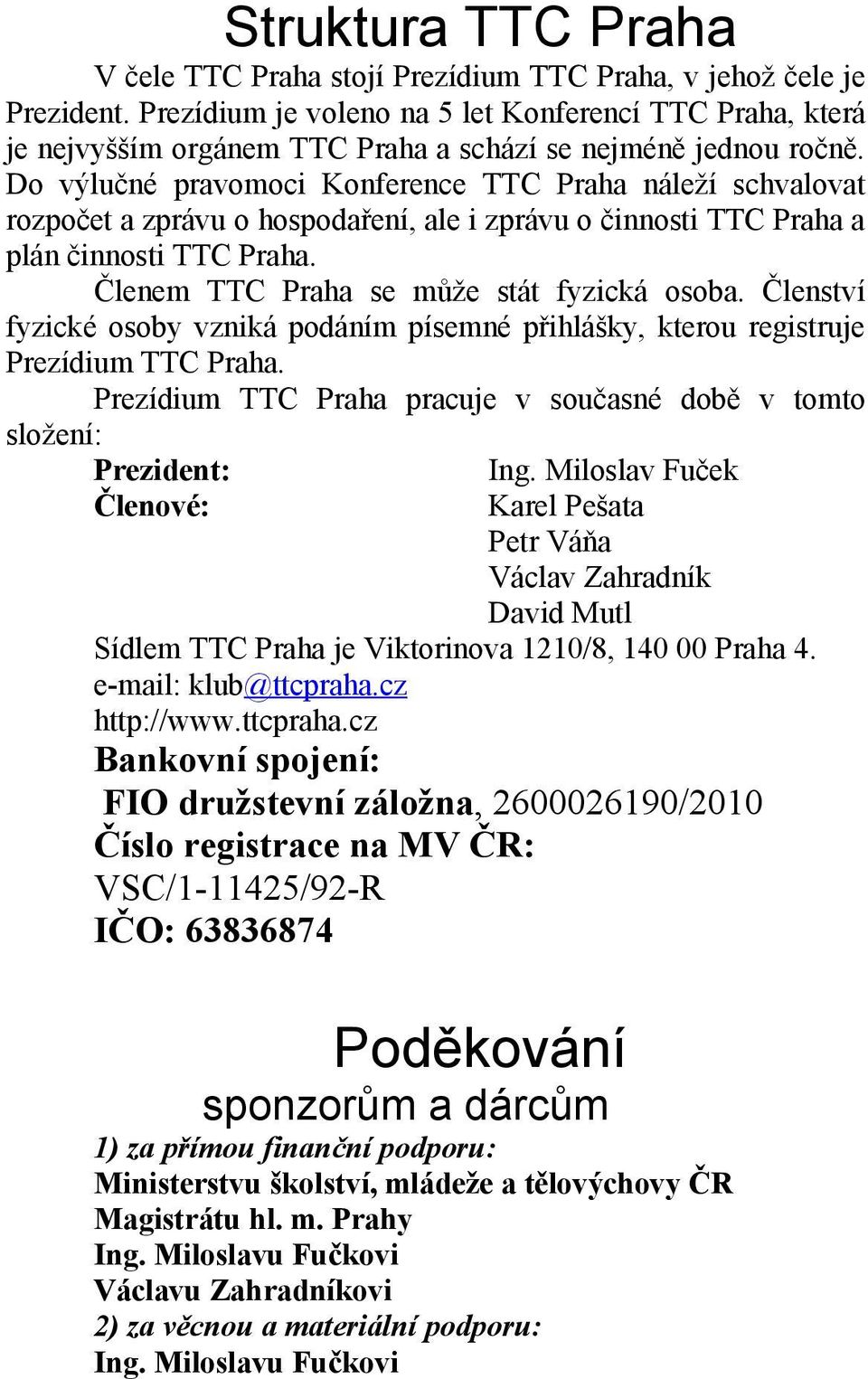 Struktura TTC Praha

V čele TTC Praha stojí Prezídium TTC Praha, v jehož čele je Prezident. Prezídium je voleno na 5 let Konferencí TTC Praha, která je nejvyšším orgánem TTC Praha a schází se nejméně jednou ročně. Do výlučné pravomoci Konference TTC Praha náleží schvalovat rozpočet a zprávu o hospodaření, ale i zprávu o činnosti TTC Praha a plán činnosti TTC Praha.

Členem TTC Praha se může stát fyzická osoba. Členství fyzické osoby vzniká podáním písemné přihlášky, kterou registruje Prezídium TTC Praha.

Prezídium TTC Praha pracuje v současné době v tomto složení:

Prezident: Ing. Miloslav Fuček
Členové: Karel Pešata
Petr Váňa
Václav Zahradník
David Mutl

Sídlem TTC Praha je Viktorinova 1210/8, 140 00 Praha 4.
e-mail: klub@ttcpraha.cz
http://www.ttcpraha.cz

Bankovní spojení:
FIO družstevní záložna, 2600026190/2010
Číslo registrace na MV ČR:
VSC/1-11425/92-R
IČO: 63836874

Poděkování
sponzorům a dárcům

1) za přímou finanční podporu:
Ministerstvu školství, mládeže a tělovýchovy ČR
Magistrátu hl. m. Prahy
Ing. Miloslavu Fučkovi
Václavu Zahradníkovi
2) za věcnou a materiální podporu:
Ing. Miloslavu Fučkovi